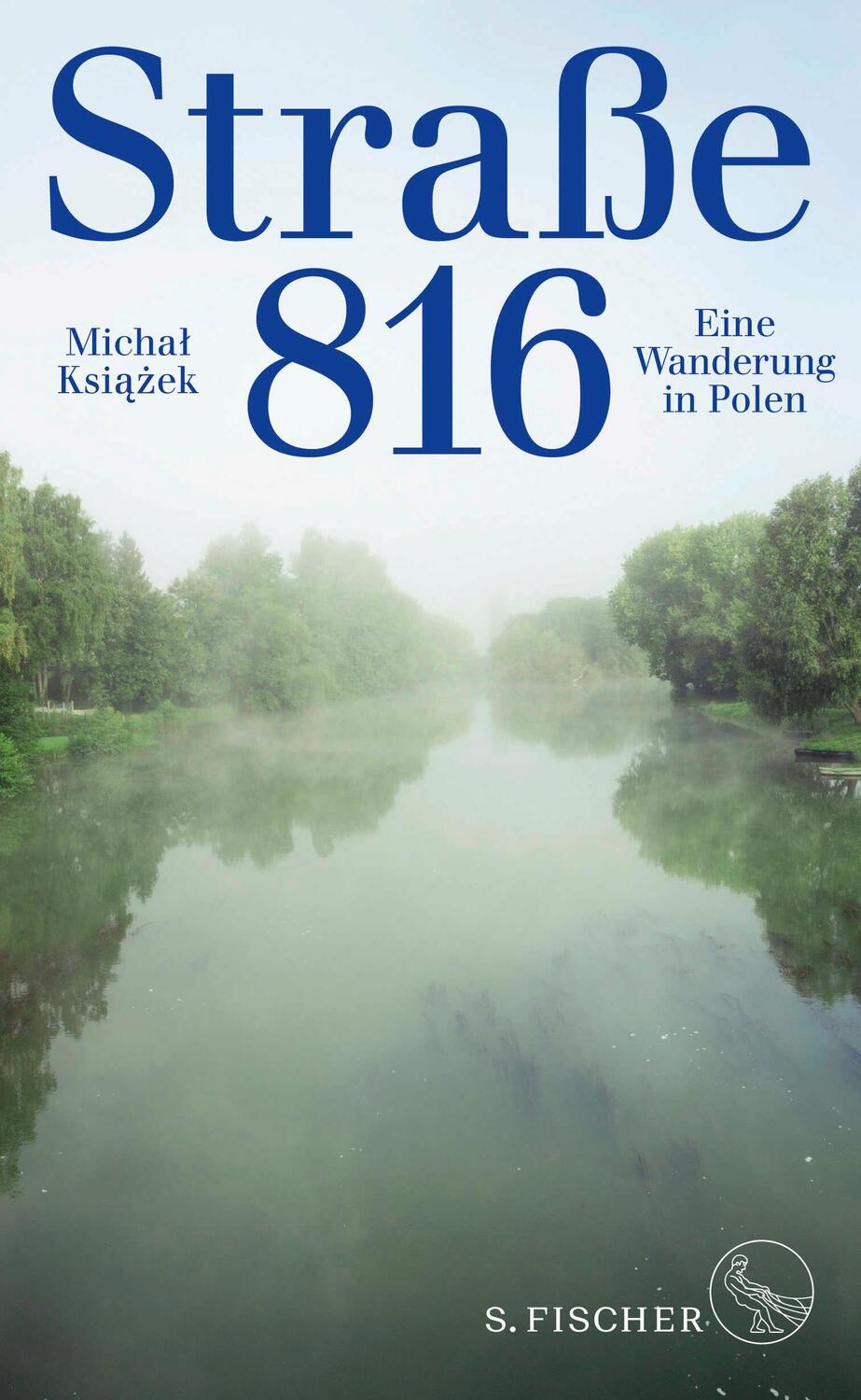 Straße
816

Michał
Książek

Eine
Wanderung
in Polen

S. FISCHER